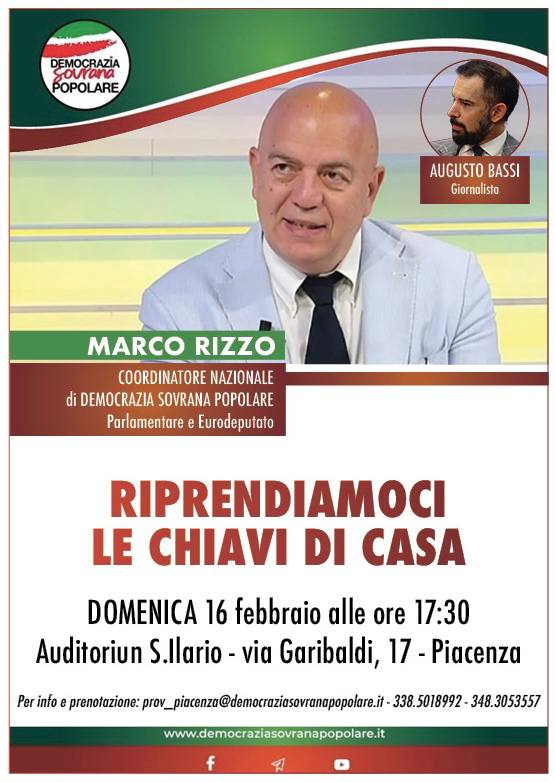 DEMOCRAZIA
Sovrana
POPOLARE

AUGUSTO BASSI
Giornalista

MARCO RIZZO

COORDINATORE NAZIONALE
di DEMOCRAZIA SOVRANA POPOLARE
Parlamentare e Eurodeputato

RIPRENDIAMOCI
LE CHIAVI DI CASA

DOMENICA 16 febbraio alle ore 17:30
Auditoriun S.Ilario - via Garibaldi, 17 - Piacenza

Per info e prenotazione: prov_piacenza@democraziasovranapopolare.it - 338.5018992 - 348.3053557

www.democraziasovranapopolare.it